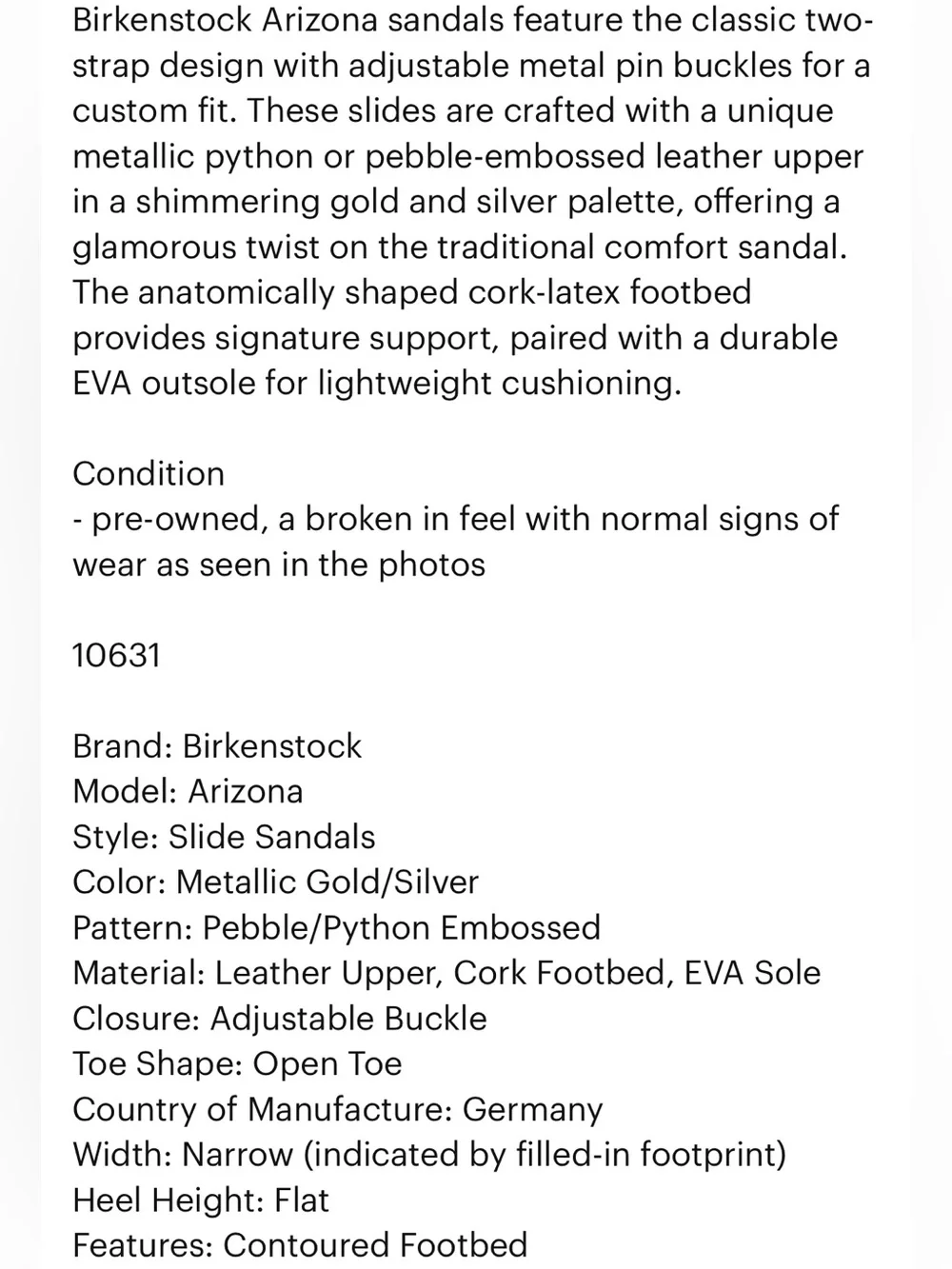 Birkenstock Arizona sandals feature the classic two-strap design with adjustable metal pin buckles for a custom fit. These slides are crafted with a unique metallic python or pebble-embossed leather upper in a shimmering gold and silver palette, offering a glamorous twist on the traditional comfort sandal. The anatomically shaped cork-latex footbed provides signature support, paired with a durable EVA outsole for lightweight cushioning.

Condition
- pre-owned, a broken in feel with normal signs of wear as seen in the photos

10631

Brand: Birkenstock
Model: Arizona
Style: Slide Sandals
Color: Metallic Gold/Silver
Pattern: Pebble/Python Embossed
Material: Leather Upper, Cork Footbed, EVA Sole
Closure: Adjustable Buckle
Toe Shape: Open Toe
Country of Manufacture: Germany
Width: Narrow (indicated by filled-in footprint)
Heel Height: Flat
Features: Contoured Footbed